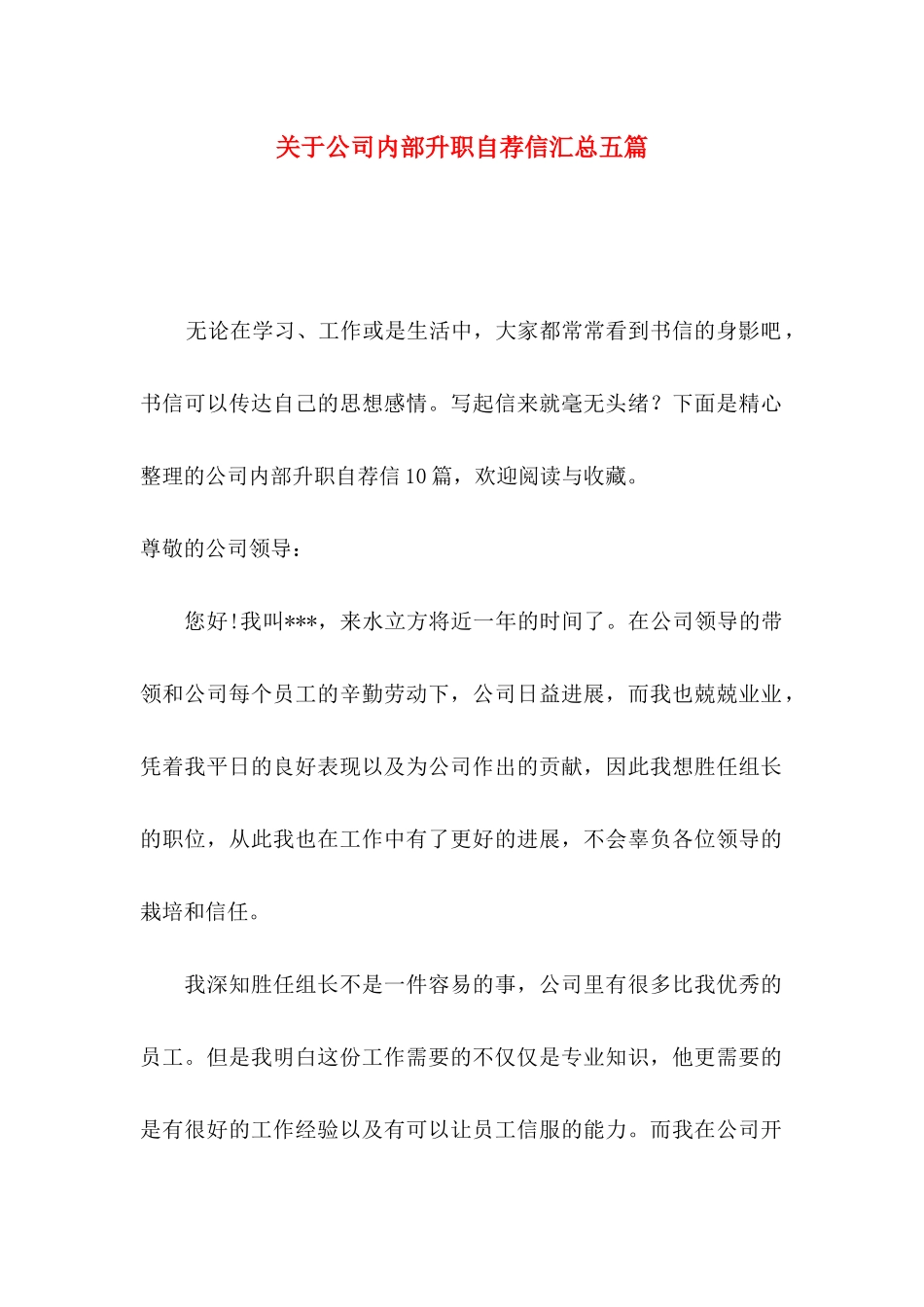 关于公司内部升职自荐信汇总五篇

无论在学习、工作或是生活中，大家都常常看到书信的身影吧，书信可以传达自己的思想感情。写起信来就毫无头绪？下面是精心整理的公司内部升职自荐信10篇，欢迎阅读与收藏。

尊敬的公司领导：

您好!我叫***，来水立方将近一年的时间了。在公司领导的带领和公司每个员工的辛勤劳动下，公司日益进展，而我也兢兢业业，凭着我平日的良好表现以及为公司作出的贡献，因此我想胜任组长的职位，从此我也在工作中有了更好的进展，不会辜负各位领导的栽培和信任。

我深知胜任组长不是一件容易的事，公司里有很多比我优秀的员工。但是我明白这份工作需要的不仅仅是专业知识，他更需要的是有很好的工作经验以及有可以让员工信服的能力。而我在公司开